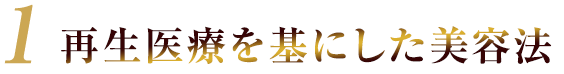 1 再生医療を基にした美容法